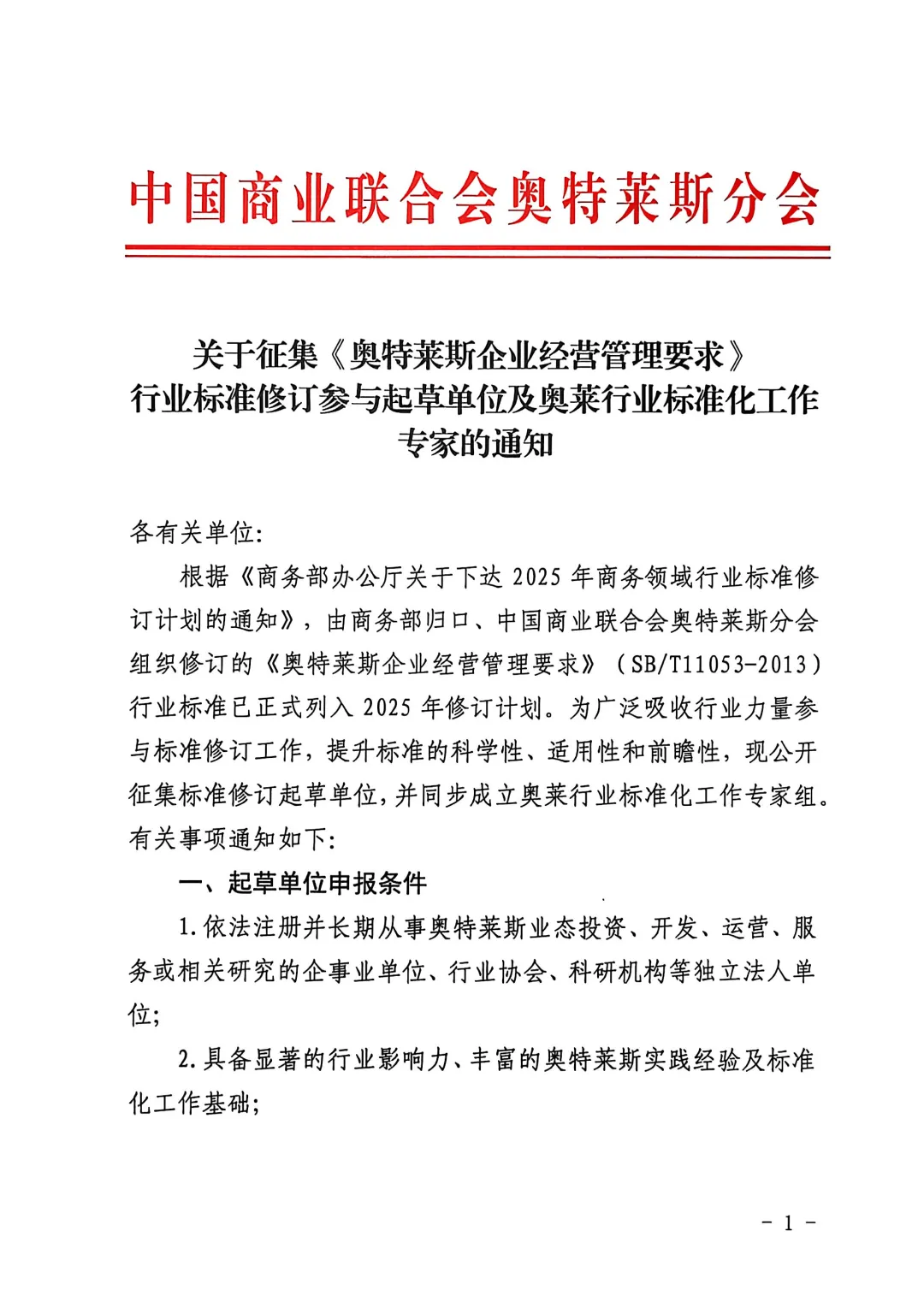 中国商业联合会奥特莱斯分会

关于征集《奥特莱斯企业经营管理要求》行业标准修订参与起草单位及奥莱行业标准化工作专家的通知

各有关单位:

根据《商务部办公厅关于下达 2025 年商务领域行业标准修订计划的通知》，由商务部归口、中国商业联合会奥特莱斯分会组织修订的《奥特莱斯企业经营管理要求》（SB/T11053-2013）行业标准已正式列入 2025 年修订计划。为广泛吸收行业力量参与标准修订工作，提升标准的科学性、适用性和前瞻性，现公开征集标准修订起草单位，并同步成立奥莱行业标准化工作专家组。有关事项通知如下:

一、起草单位申报条件

1.依法注册并长期从事奥特莱斯业态投资、开发、运营、服务或相关研究的企事业单位、行业协会、科研机构等独立法人单位;

2.具备显著的行业影响力、丰富的奥特莱斯实践经验及标准化工作基础;

- 1 -